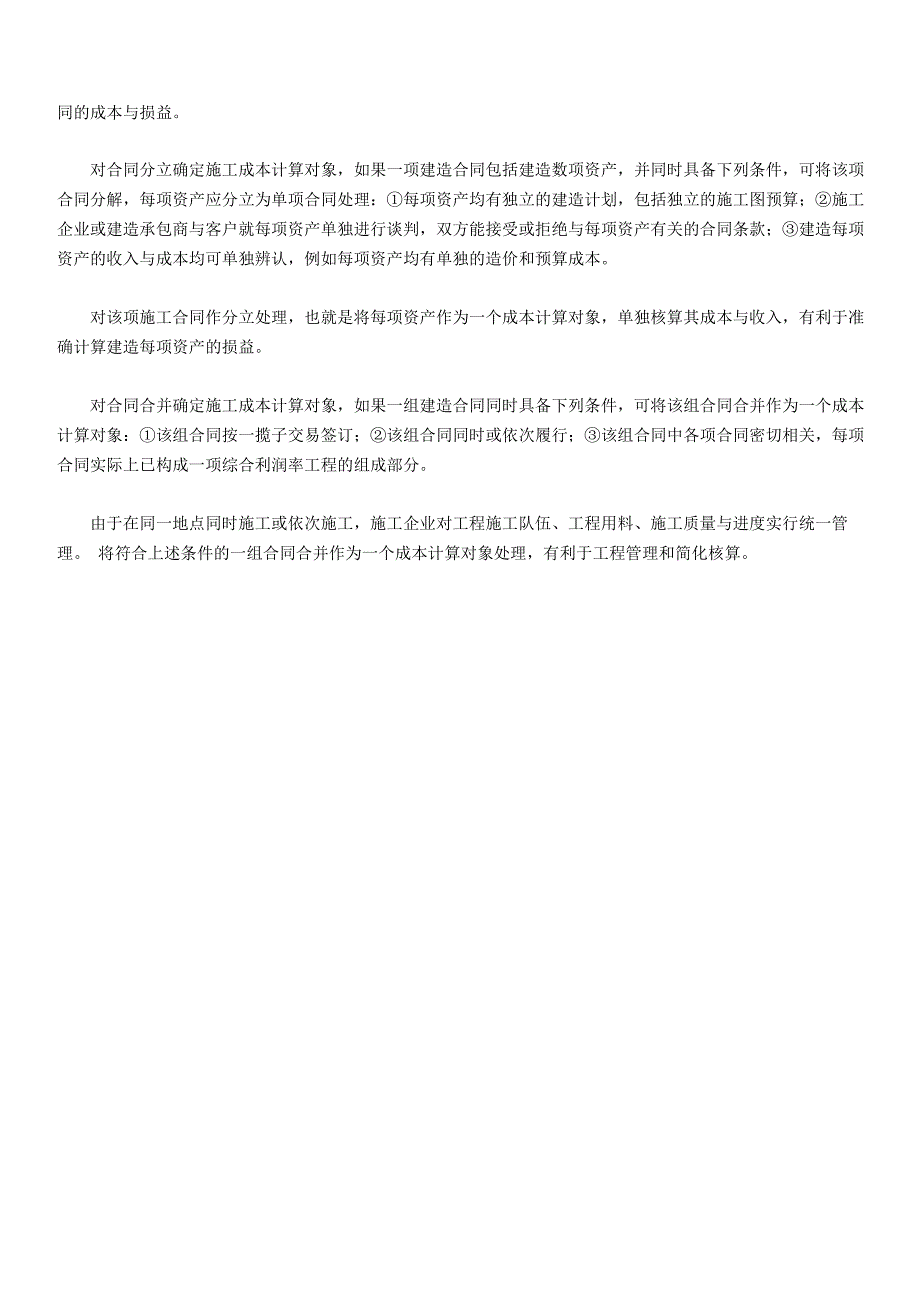 同的成本与损益。

对合同分立确定施工成本计算对象，如果一项建造合同包括建造数项资产，并同时具备下列条件，可将该项合同分解，每项资产应分立为单项合同处理：①每项资产均有独立的建造计划，包括独立的施工图预算；②施工企业或建造承包商与客户就每项资产单独进行谈判，双方能接受或拒绝与每项资产有关的合同条款；③建造每项资产的收入与成本均可单独辨认，例如每项资产均有单独的造价和预算成本。

对该项施工合同作分立处理，也就是将每项资产作为一个成本计算对象，单独核算其成本与收入，有利于准确计算建造每项资产的损益。

对合同合并确定施工成本计算对象，如果一组建造合同同时具备下列条件，可将该组合同合并作为一个成本计算对象：①该组合同按一揽子交易签订；②该组合同同时或依次履行；③该组合同中各项合同密切相关，每项合同实际上已构成一项综合利润率工程的组成部分。

由于在同一地点同时施工或依次施工，施工企业对工程施工队伍、工程用料、施工质量与进度实行统一管理。 将符合上述条件的一组合同合并作为一个成本计算对象处理，有利于工程管理和简化核算。